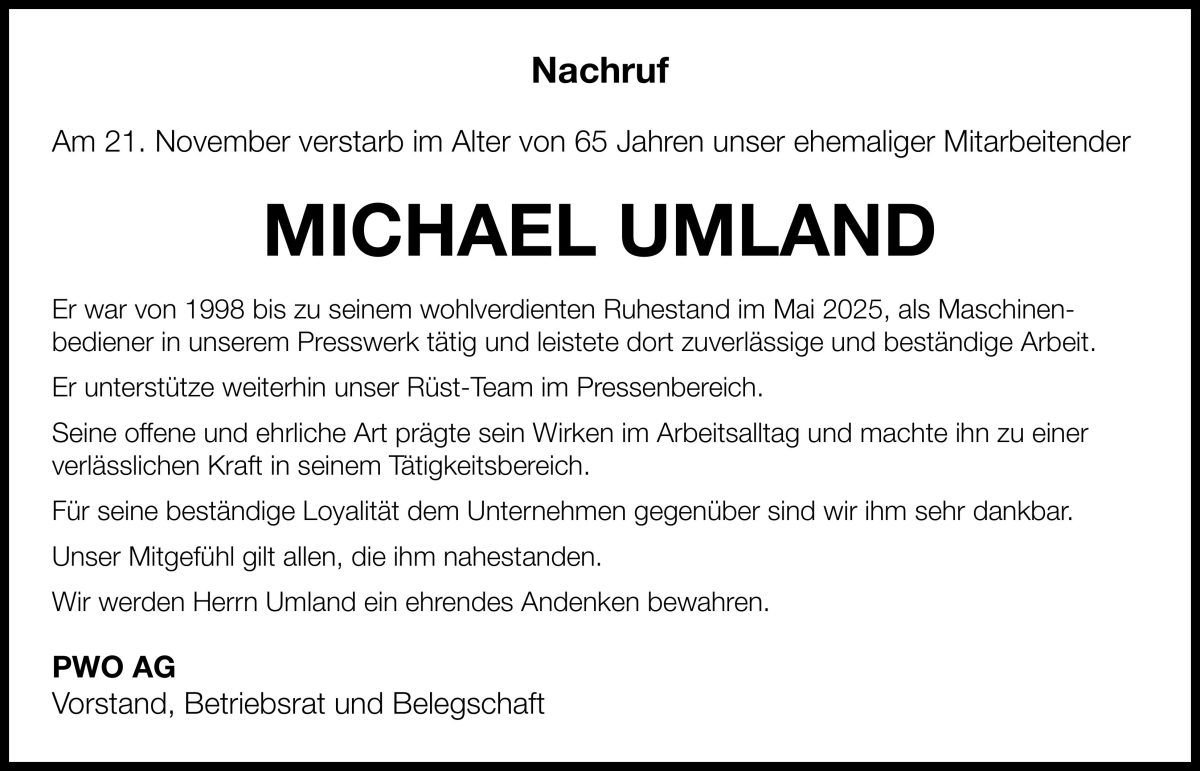 Nachruf

Am 21. November verstarb im Alter von 65 Jahren unser ehemaliger Mitarbeitender

MICHAEL UMLAND

Er war von 1998 bis zu seinem wohlverdienten Ruhestand im Mai 2025, als Maschinenbediener in unserem Presswerk tätig und leistete dort zuverlässige und beständige Arbeit.

Er unterstütze weiterhin unser Rüst-Team im Pressenbereich.

Seine offene und ehrliche Art prägte sein Wirken im Arbeitsalltag und machte ihn zu einer verlässlichen Kraft in seinem Tätigkeitsbereich.

Für seine beständige Loyalität dem Unternehmen gegenüber sind wir ihm sehr dankbar.

Unser Mitgefühl gilt allen, die ihm nahestanden.

Wir werden Herrn Umland ein ehrendes Andenken bewahren.

PWO AG
Vorstand, Betriebsrat und Belegschaft